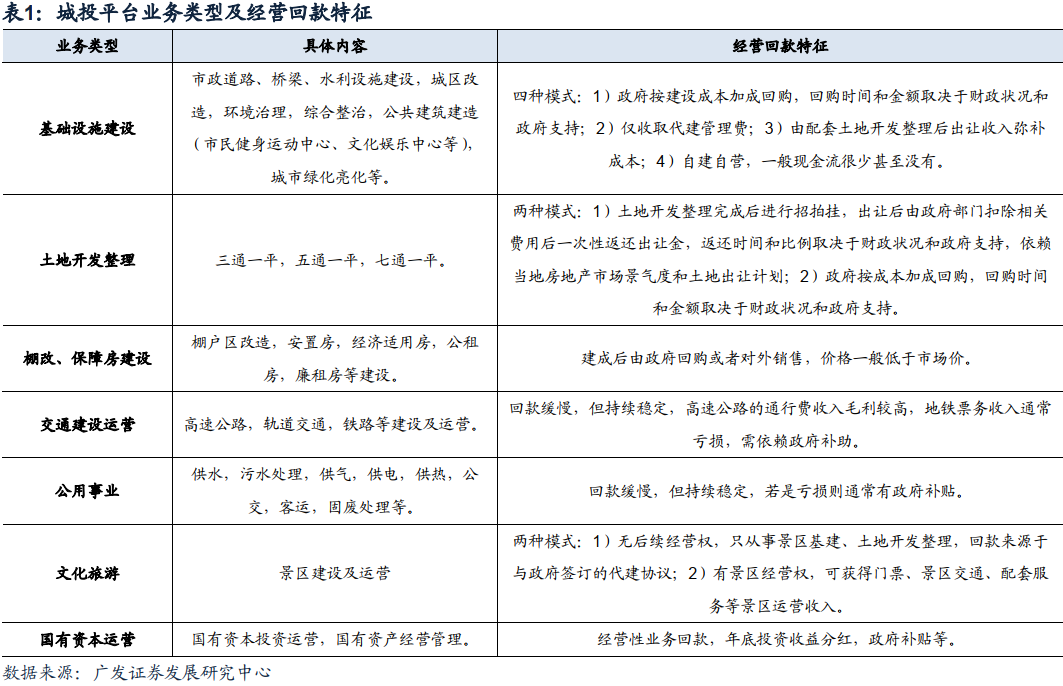 表1：城投平台业务类型及经营回款特征

| 业务类型 | 具体内容 | 经营回款特征 |
|---|---|---|
| 基础设施建设 | 市政道路、桥梁、水利设施建设，城区改造，环境治理，综合整治，公共建筑建造（市民健身运动中心、文化娱乐中心等），城市绿化亮化等。 | 四种模式：1）政府按建设成本加成回购，回购时间和金额取决于财政状况和政府支持；2）仅收取代建管理费；3）由配套土地开发整理后出让收入弥补成本；4）自建自营，一般现金流很少甚至没有。 |
| 土地开发整理 | 三通一平，五通一平，七通一平。 | 两种模式：1）土地开发整理完成后进行招拍挂，出让后由政府部门扣除相关费用后一次性返还出让金，返还时间和比例取决于财政状况和政府支持，依赖当地房地产市场景气度和土地出让计划；2）政府按成本加成回购，回购时间和金额取决于财政状况和政府支持。 |
| 棚改、保障房建设 | 棚户区改造，安置房，经济适用房，公租房，廉租房等建设。 | 建成后由政府回购或者对外销售，价格一般低于市场价。 |
| 交通建设运营 | 高速公路，轨道交通，铁路等建设及运营。 | 回款缓慢，但持续稳定，高速公路的通行费收入毛利较高，地铁票务收入通常亏损，需依赖政府补助。 |
| 公用事业 | 供水，污水处理，供气，供电，供热，公交，客运，固废处理等。 | 回款缓慢，但持续稳定，若是亏损则通常有政府补贴。 |
| 文化旅游 | 景区建设及运营 | 两种模式：1）无后续经营权，只从事景区基建、土地开发整理，回款来源于与政府签订的代建协议；2）有景区经营权，可获得门票、景区交通、配套服务等景区运营收入。 |
| 国有资本运营 | 国有资本投资运营，国有资产经营管理。 | 经营性业务回款，年底投资收益分红，政府补贴等。 |

数据来源：广发证券发展研究中心